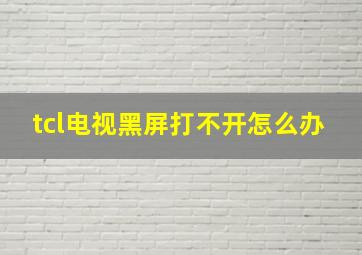 tcl电视黑屏打不开怎么办